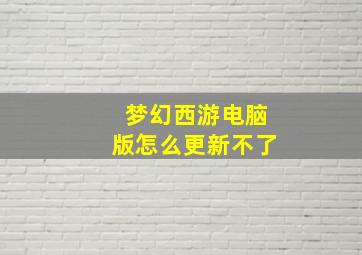 梦幻西游电脑版怎么更新不了